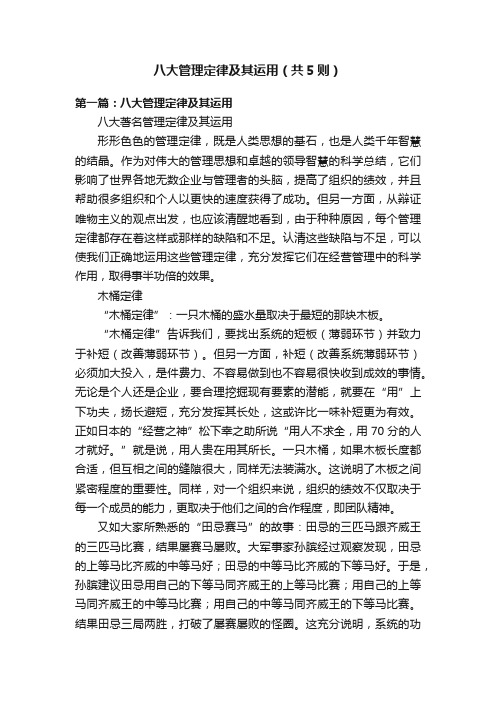 八大管理定律及其运用（共5则）

第一篇：八大管理定律及其运用

八大著名管理定律及其运用

形形色色的管理定律，既是人类思想的基石，也是人类千年智慧的结晶。作为对伟大的管理思想和卓越的领导智慧的科学总结，它们影响了世界各地无数企业与管理者的头脑，提高了组织的绩效，并且帮助很多组织和个人以更快的速度获得了成功。但另一方面，从辩证唯物主义的观点出发，也应该清醒地看到，由于种种原因，每个管理定律都存在着这样或那样的缺陷和不足。认清这些缺陷与不足，可以使我们正确地运用这些管理定律，充分发挥它们在经营管理中的科学作用，取得事半功倍的效果。

木桶定律

“木桶定律”：一只木桶的盛水量取决于最短的那块木板。

“木桶定律”告诉我们，要找出系统的短板（薄弱环节）并致力于补短（改善薄弱环节）。但另一方面，补短（改善系统薄弱环节）必须加大投入，是件费力、不容易做到也不容易很快收到成效的事情。无论是个人还是企业，要合理挖掘现有要素的潜能，就要在“用”上下功夫，扬长避短，充分发挥其长处，这或许比一味补短更为有效。正如日本的“经营之神”松下幸之助所说“用人不求全，用70分的人才就好。”就是说，用人贵在用其所长。一只木桶，如果木板长度都合适，但互相之间的缝隙很大，同样无法装满水。这说明了木板之间紧密程度的重要性。同样，对一个组织来说，组织的绩效不仅取决于每一个成员的能力，更取决于他们之间的合作程度，即团队精神。

又如大家所熟悉的“田忌赛马”的故事：田忌的三匹马跟齐威王的三匹马比赛，结果屡赛马屡败。大军事家孙膑经过观察发现，田忌的上等马比齐威的中等马好；田忌的中等马比齐威的下等马好。于是，孙膑建议田忌用自己的下等马同齐威王的上等马比赛；用自己的上等马同齐威王的中等马比赛；用自己的中等马同齐威王的下等马比赛。结果田忌三局两胜，打破了屡赛屡败的怪圈。这充分说明，系统的功